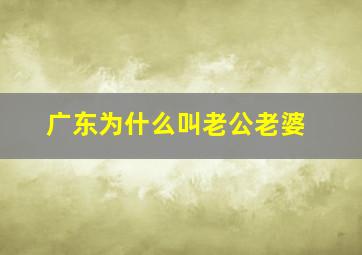 广东为什么叫老公老婆